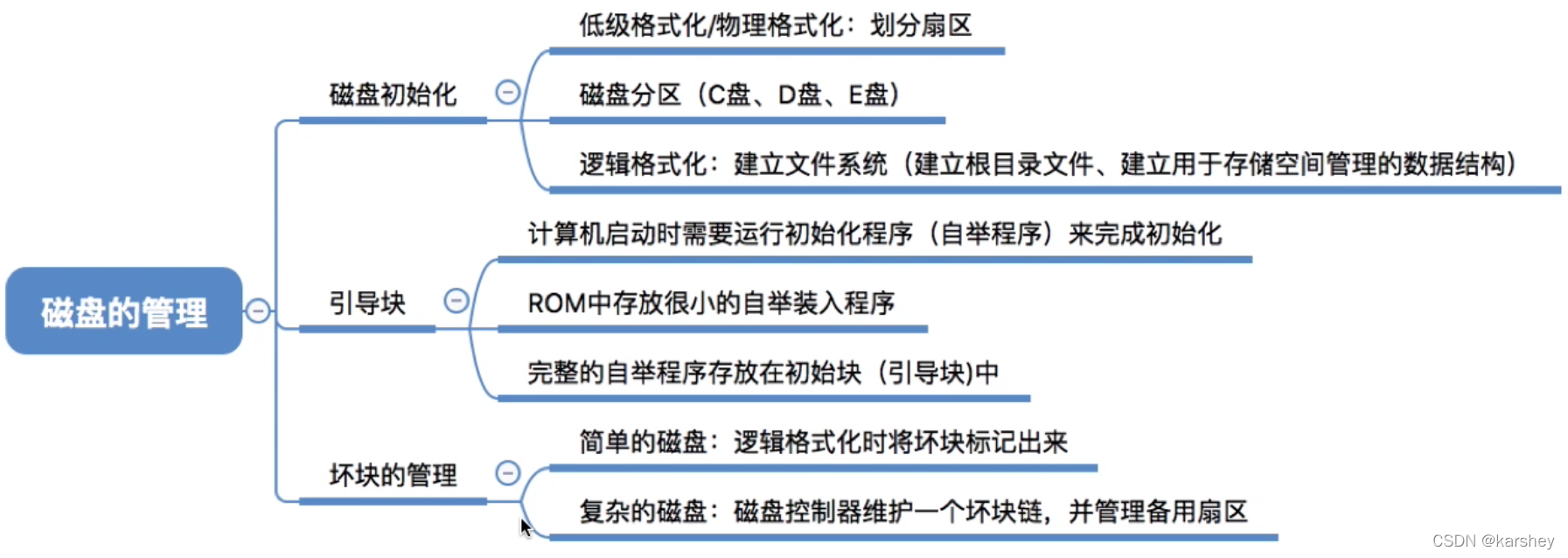 磁盘的管理

磁盘初始化

低级格式化/物理格式化：划分扇区

磁盘分区（C盘、D盘、E盘）

逻辑格式化：建立文件系统（建立根目录文件、建立用于存储空间管理的数据结构）

引导块

计算机启动时需要运行初始化程序（自举程序）来完成初始化

ROM中存放很小的自举装入程序

完整的自举程序存放在初始块（引导块)中

坏块的管理

简单的磁盘：逻辑格式化时将坏块标记出来

复杂的磁盘：磁盘控制器维护一个坏块链，并管理备用扇区

CSDN @karshey